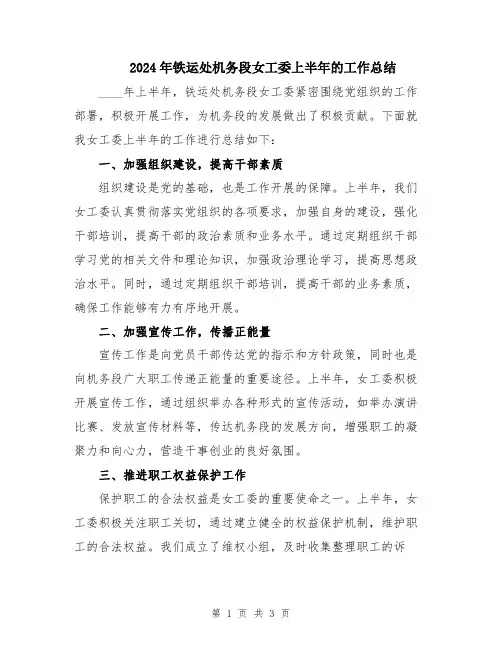 2024年铁运处机务段女工委上半年的工作总结

____年上半年，铁运处机务段女工委紧密围绕党组织的工作部署，积极开展工作，为机务段的发展做出了积极贡献。下面就我女工委上半年的工作进行总结如下：

一、加强组织建设，提高干部素质

组织建设是党的基础，也是工作开展的保障。上半年，我们女工委认真贯彻落实党组织的各项要求，加强自身的建设，强化干部培训，提高干部的政治素质和业务水平。通过定期组织干部学习党的相关文件和理论知识，加强政治理论学习，提高思想政治水平。同时，通过定期组织干部培训，提高干部的业务素质，确保工作能够有力有序地开展。

二、加强宣传工作，传播正能量

宣传工作是向党员干部传达党的指示和方针政策，同时也是向机务段广大职工传递正能量的重要途径。上半年，女工委积极开展宣传工作，通过组织举办各种形式的宣传活动，如举办演讲比赛、发放宣传材料等，传达机务段的发展方向，增强职工的凝聚力和向心力，营造干事创业的良好氛围。

三、推进职工权益保护工作

保护职工的合法权益是女工委的重要使命之一。上半年，女工委积极关注职工关切，通过建立健全的权益保护机制，维护职工的合法权益。我们成立了维权小组，及时收集整理职工的诉

第 1 页 共 3 页